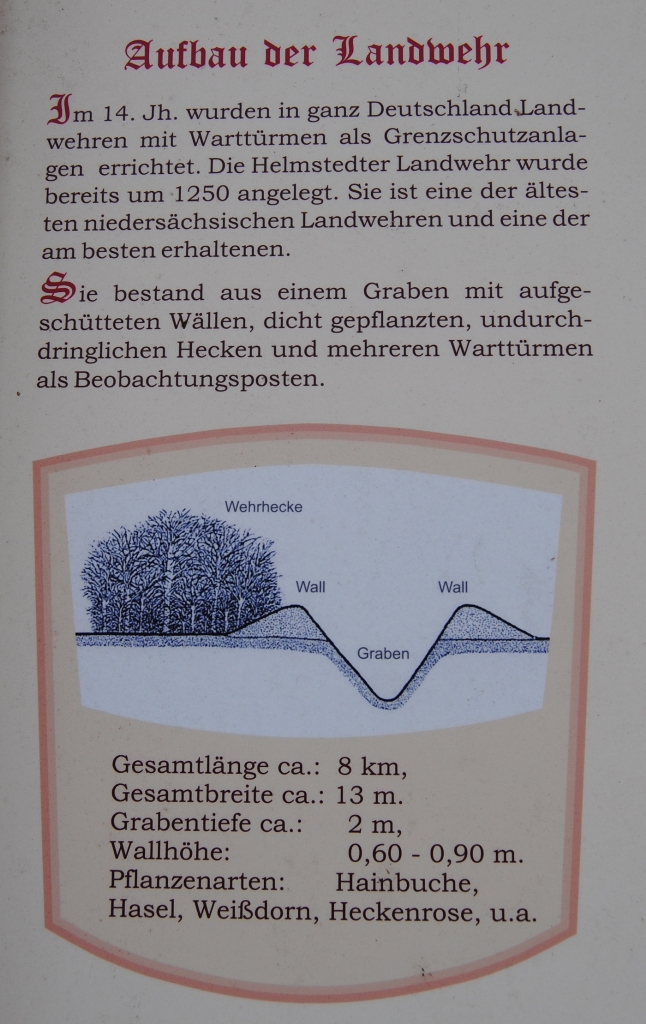 Aufbau der Landwehr

Im 14. Jh. wurden in ganz Deutschland Landwehren mit Warttürmen als Grenzschutzanlagen errichtet. Die Helmstedter Landwehr wurde bereits um 1250 angelegt. Sie ist eine der ältesten niedersächsischen Landwehren und eine der am besten erhaltenen.

Sie bestand aus einem Graben mit aufgeschütteten Wällen, dicht gepflanzten, undurchdringlichen Hecken und mehreren Warttürmen als Beobachtungsposten.

Wehrhecke
Wall
Wall
Graben

Gesamtlänge ca.: 8 km,
Gesamtbreite ca.: 13 m.
Grabentiefe ca.: 2 m,
Wallhöhe: 0,60 - 0,90 m.
Pflanzenarten: Hainbuche, Hasel, Weißdorn, Heckenrose, u.a.